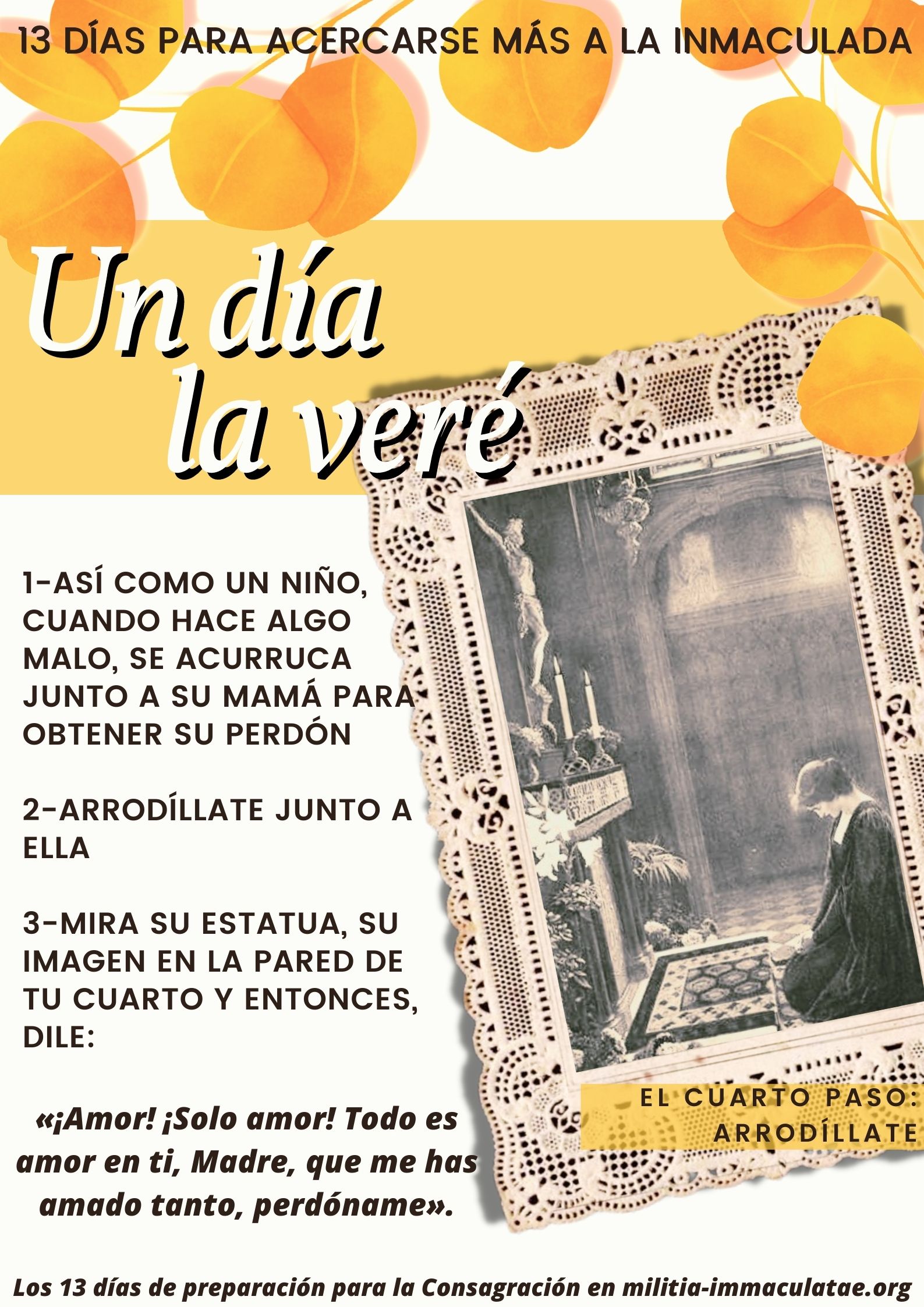 13 DÍAS PARA ACERCARSE MÁS A LA INMACULADA

Un día
la veré

1-ASÍ COMO UN NIÑO, CUANDO HACE ALGO MALO, SE ACURRUCA JUNTO A SU MAMÁ PARA OBTENER SU PERDÓN

2-ARRODÍLLATE JUNTO A ELLA

3-MIRA SU ESTATUA, SU IMAGEN EN LA PARED DE TU CUARTO Y ENTONCES, DILE:

«¡Amor! ¡Solo amor! Todo es amor en ti, Madre, que me has amado tanto, perdóname».

EL CUARTO PASO:
ARRODÍLLATE

Los 13 días de preparación para la Consagración en militia-immaculatae.org